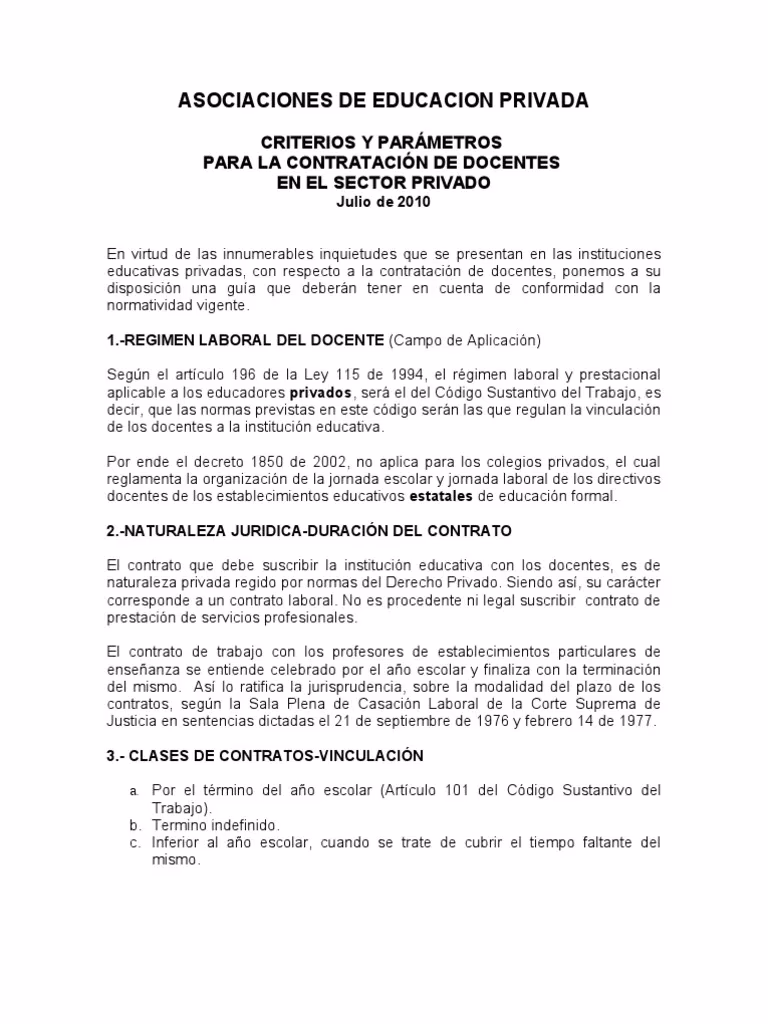 ASOCIACIONES DE EDUCACION PRIVADA

CRITERIOS Y PARÁMETROS
PARA LA CONTRATACIÓN DE DOCENTES
EN EL SECTOR PRIVADO
Julio de 2010

En virtud de las innumerables inquietudes que se presentan en las instituciones educativas privadas, con respecto a la contratación de docentes, ponemos a su disposición una guía que deberán tener en cuenta de conformidad con la normatividad vigente.

1.-REGIMEN LABORAL DEL DOCENTE (Campo de Aplicación)

Según el artículo 196 de la Ley 115 de 1994, el régimen laboral y prestacional aplicable a los educadores privados, será el del Código Sustantivo del Trabajo, es decir, que las normas previstas en este código serán las que regulan la vinculación de los docentes a la institución educativa.

Por ende el decreto 1850 de 2002, no aplica para los colegios privados, el cual reglamenta la organización de la jornada escolar y jornada laboral de los directivos docentes de los establecimientos educativos estatales de educación formal.

2.-NATURALEZA JURIDICA-DURACIÓN DEL CONTRATO

El contrato que debe suscribir la institución educativa con los docentes, es de naturaleza privada regido por normas del Derecho Privado. Siendo así, su carácter corresponde a un contrato laboral. No es procedente ni legal suscribir contrato de prestación de servicios profesionales.

El contrato de trabajo con los profesores de establecimientos particulares de enseñanza se entiende celebrado por el año escolar y finaliza con la terminación del mismo. Así lo ratifica la jurisprudencia, sobre la modalidad del plazo de los contratos, según la Sala Plena de Casación Laboral de la Corte Suprema de Justicia en sentencias dictadas el 21 de septiembre de 1976 y febrero 14 de 1977.

3.- CLASES DE CONTRATOS-VINCULACIÓN

a. Por el término del año escolar (Artículo 101 del Código Sustantivo del Trabajo).
b. Termino indefinido.
c. Inferior al año escolar, cuando se trate de cubrir el tiempo faltante del mismo.